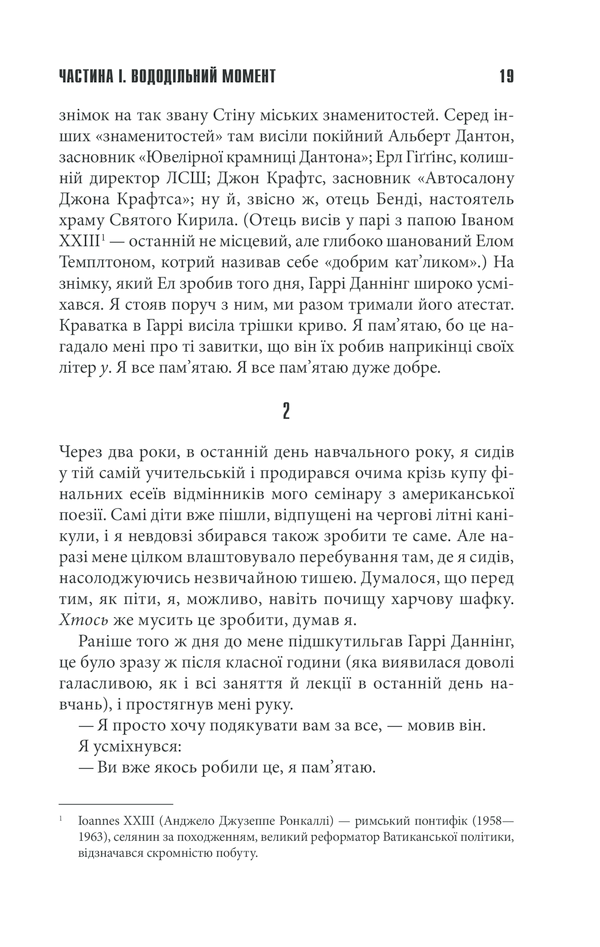 ЧАСТИНА І. ВОДОДІЛЬНИЙ МОМЕНТ 19

знімок на так звану Стіну міських знаменитостей. Серед інших «знаменитостей» там висіли покійний Альберт Дантон, засновник «Ювелірної крамниці Дантона»; Ерл Гіґґінс, колишній директор ЛСШ; Джон Крафтс, засновник «Автосалону Джона Крафтса»; ну й, звісно ж, отець Бенді, настоятель храму Святого Кирила. (Отець висів у парі з папою Іваном XXIII$^{1}$ — останній не місцевий, але глибоко шанований Елом Темплтоном, котрий називав себе «добрим кат'ликом».) На знімку, який Ел зробив того дня, Гаррі Даннінг широко усміхався. Я стояв поруч з ним, ми разом тримали його атестат. Краватка в Гаррі висіла трішки криво. Я пам'ятаю, бо це нагадало мені про ті завитки, що він їх робив наприкінці своїх літер у. Я все пам'ятаю. Я все пам'ятаю дуже добре.

2

Через два роки, в останній день навчального року, я сидів у тій самій учительській і продирався очима крізь купу фінальних есеїв відмінників мого семінару з американської поезії. Самі діти вже пішли, відпущені на чергові літні канікули, і я невдовзі збирався також зробити те саме. Але наразі мене цілком влаштовувало перебування там, де я сидів, насолоджуючись незвичайною тишею. Думалося, що перед тим, як піти, я, можливо, навіть почищу харчову шафку. Хтось же мусить це зробити, думав я.

Раніше того ж дня до мене підшкутильгав Гаррі Даннінг, це було зразу ж після класної години (яка виявилася доволі галасливою, як і всі заняття й лекції в останній день навчань), і простягнув мені руку.

— Я просто хочу подякувати вам за все, — мовив він.

Я усміхнувся:

— Ви вже якось робили це, я пам'ятаю.

$^{1}$ Ioannes XXIII (Анджело Джузеппе Ронкаллі) — римський понтифік (1958—1963), селянин за походженням, великий реформатор Ватиканської політики, відзначався скромністю побуту.